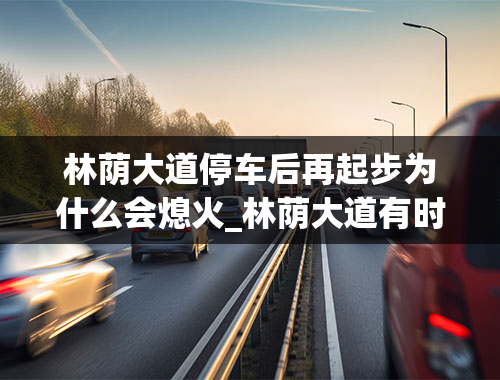 林荫大道停车后再起步为什么会熄火_林荫大道有时